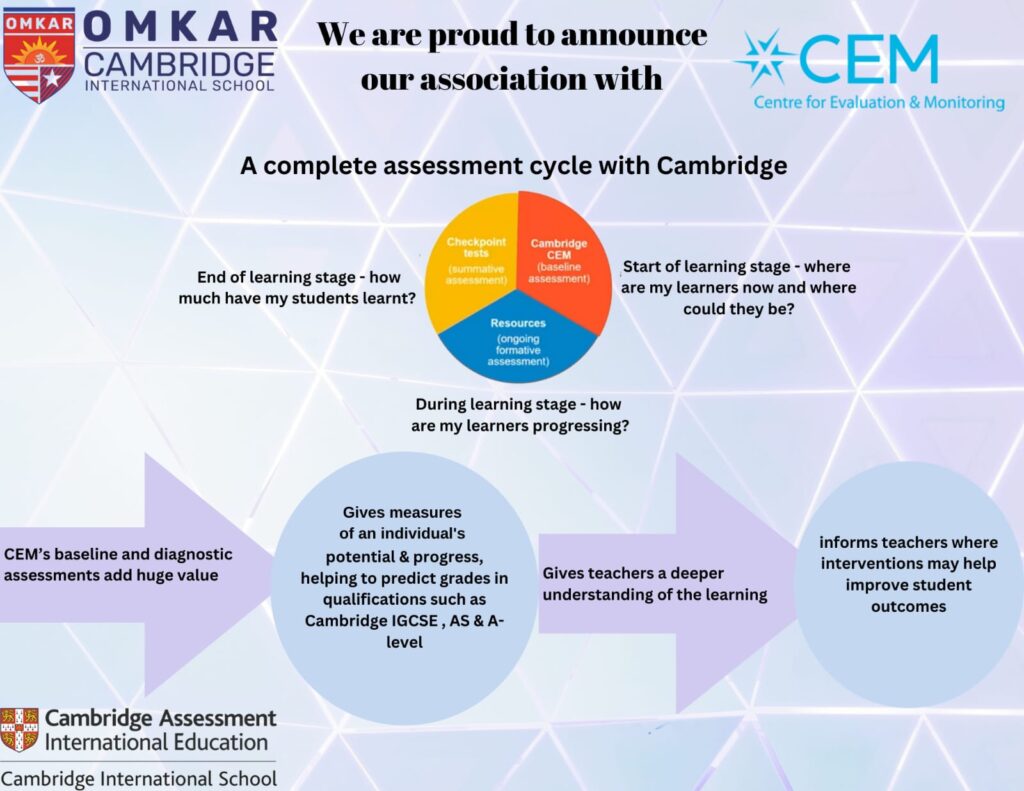 OMKAR

OMKAR CAMBRIDGE INTERNATIONAL SCHOOL

We are proud to announce our association with

CEM
Centre for Evaluation & Monitoring

A complete assessment cycle with Cambridge

Checkpoint tests (summative assessment)

Cambridge CEM (baseline assessment)

Resources (ongoing formative assessment)

End of learning stage - how much have my students learnt?

Start of learning stage - where are my learners now and where could they be?

During learning stage - how are my learners progressing?

CEM's baseline and diagnostic assessments add huge value

Gives measures of an individual's potential & progress, helping to predict grades in qualifications such as Cambridge IGCSE , AS & A-level

Gives teachers a deeper understanding of the learning

informs teachers where interventions may help improve student outcomes

Cambridge Assessment International Education

Cambridge International School